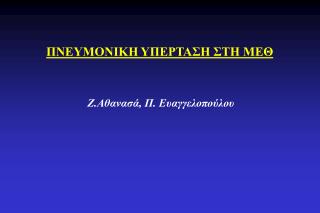 ΠΝΕΥΜΟΝΙΚΗ ΥΠΕΡΤΑΣΗ ΣΤΗ ΜΕΘ

Ζ.Αθανασά, Π. Ευαγγελοπούλου